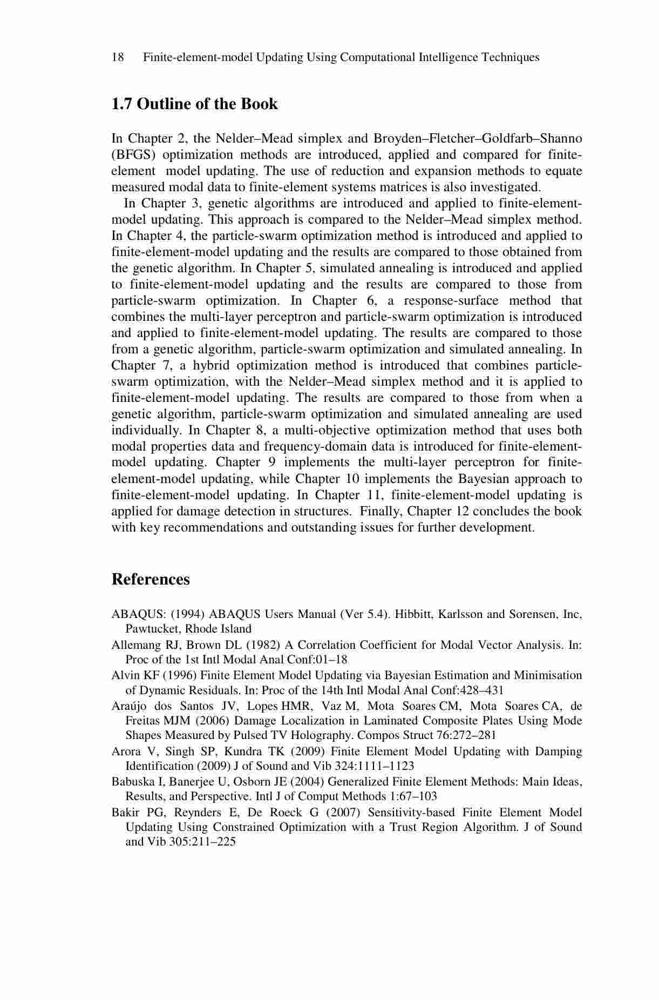 18 Finite-element-model Updating Using Computational Intelligence Techniques

1.7 Outline of the Book

In Chapter 2, the Nelder–Mead simplex and Broyden–Fletcher–Goldfarb–Shanno (BFGS) optimization methods are introduced, applied and compared for finite-element model updating. The use of reduction and expansion methods to equate measured modal data to finite-element systems matrices is also investigated.

In Chapter 3, genetic algorithms are introduced and applied to finite-element-model updating. This approach is compared to the Nelder–Mead simplex method. In Chapter 4, the particle-swarm optimization method is introduced and applied to finite-element-model updating and the results are compared to those obtained from the genetic algorithm. In Chapter 5, simulated annealing is introduced and applied to finite-element-model updating and the results are compared to those from particle-swarm optimization. In Chapter 6, a response-surface method that combines the multi-layer perceptron and particle-swarm optimization is introduced and applied to finite-element-model updating. The results are compared to those from a genetic algorithm, particle-swarm optimization and simulated annealing. In Chapter 7, a hybrid optimization method is introduced that combines particle-swarm optimization, with the Nelder–Mead simplex method and it is applied to finite-element-model updating. The results are compared to those from when a genetic algorithm, particle-swarm optimization and simulated annealing are used individually. In Chapter 8, a multi-objective optimization method that uses both modal properties data and frequency-domain data is introduced for finite-element-model updating. Chapter 9 implements the multi-layer perceptron for finite-element-model updating, while Chapter 10 implements the Bayesian approach to finite-element-model updating. In Chapter 11, finite-element-model updating is applied for damage detection in structures. Finally, Chapter 12 concludes the book with key recommendations and outstanding issues for further development.

References

ABAQUS: (1994) ABAQUS Users Manual (Ver 5.4). Hibbitt, Karlsson and Sorensen, Inc, Pawtucket, Rhode Island

Allemang RJ, Brown DL (1982) A Correlation Coefficient for Modal Vector Analysis. In: Proc of the 1st Intl Modal Anal Conf:01–18

Alvin KF (1996) Finite Element Model Updating via Bayesian Estimation and Minimisation of Dynamic Residuals. In: Proc of the 14th Intl Modal Anal Conf:428–431

Araújo dos Santos JV, Lopes HMR, Vaz M, Mota Soares CM, Mota Soares CA, de Freitas MJM (2006) Damage Localization in Laminated Composite Plates Using Mode Shapes Measured by Pulsed TV Holography. Compos Struct 76:272–281

Arora V, Singh SP, Kundra TK (2009) Finite Element Model Updating with Damping Identification (2009) J of Sound and Vib 324:1111–1123

Babuska I, Banerjee U, Osborn JE (2004) Generalized Finite Element Methods: Main Ideas, Results, and Perspective. Intl J of Comput Methods 1:67–103

Bakir PG, Reynders E, De Roeck G (2007) Sensitivity-based Finite Element Model Updating Using Constrained Optimization with a Trust Region Algorithm. J of Sound and Vib 305:211–225